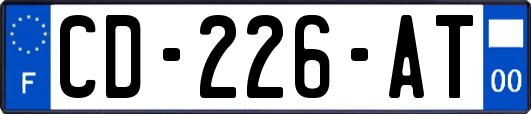 F
CD-226-AT
00